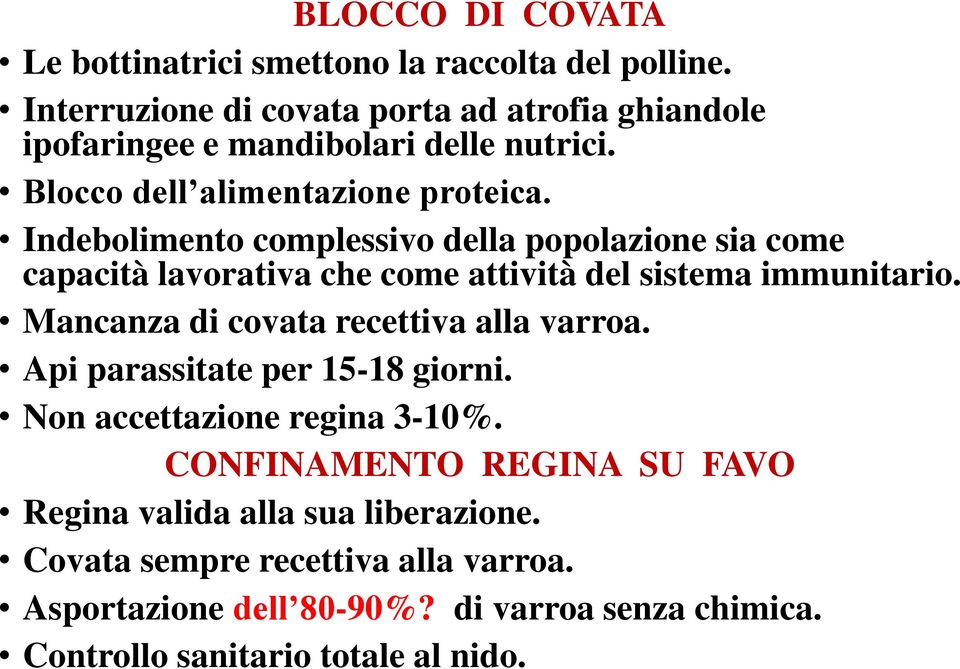 BLOCCO DI COVATA

• Le bottinatrici smettono la raccolta del polline.
• Interruzione di covata porta ad atrofia ghiandole ipofaringee e mandibolari delle nutrici.
• Blocco dell’alimentazione proteica.
• Indebolimento complessivo della popolazione sia come capacità lavorativa che come attività del sistema immunitario.
• Mancanza di covata recettiva alla varroa.
• Api parassitate per 15-18 giorni.
• Non accettazione regina 3-10%.

CONFINAMENTO REGINA SU FAVO

• Regina valida alla sua liberazione.
• Covata sempre recettiva alla varroa.
• Asportazione dell’80-90%? di varroa senza chimica.
• Controllo sanitario totale al nido.